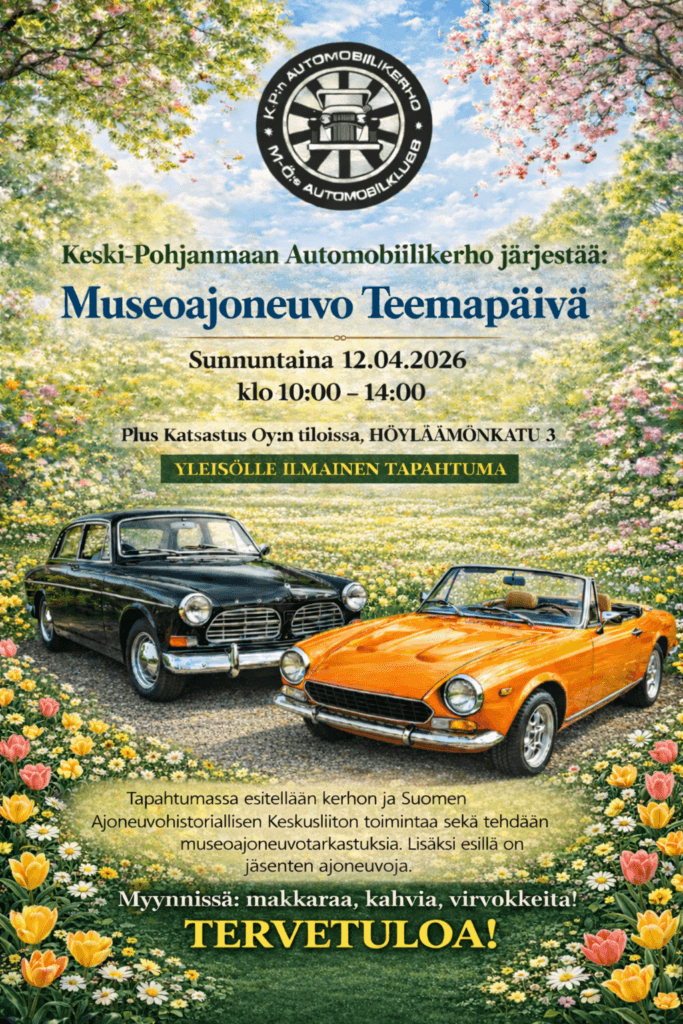 K.P:n AUTOMOBIILIKERHO
M.Ö:s AUTOMOBILKLUBB

Keski-Pohjanmaan Automobiilikerho järjestää:

Museoajoneuvo Teemapäivä

Sunnuntaina 12.04.2026
klo 10:00 – 14:00

Plus Katsastus Oy:n tiloissa, HÖYLÄÄMÖNKATU 3

YLEISÖLLE ILMAINEN TAPAHTUMA

Tapahtumassa esitellään kerhon ja Suomen Ajoneuvohistoriallisen Keskusliiton toimintaa sekä tehdään museoajoneuvotarkastuksia. Lisäksi esillä on jäsenten ajoneuvoja.

Myynnissä: makkaraa, kahvia, virvokkeita!

TERVETULOA!